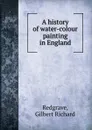 A history of water-colour painting in England

Redgrave, Gilbert Richard